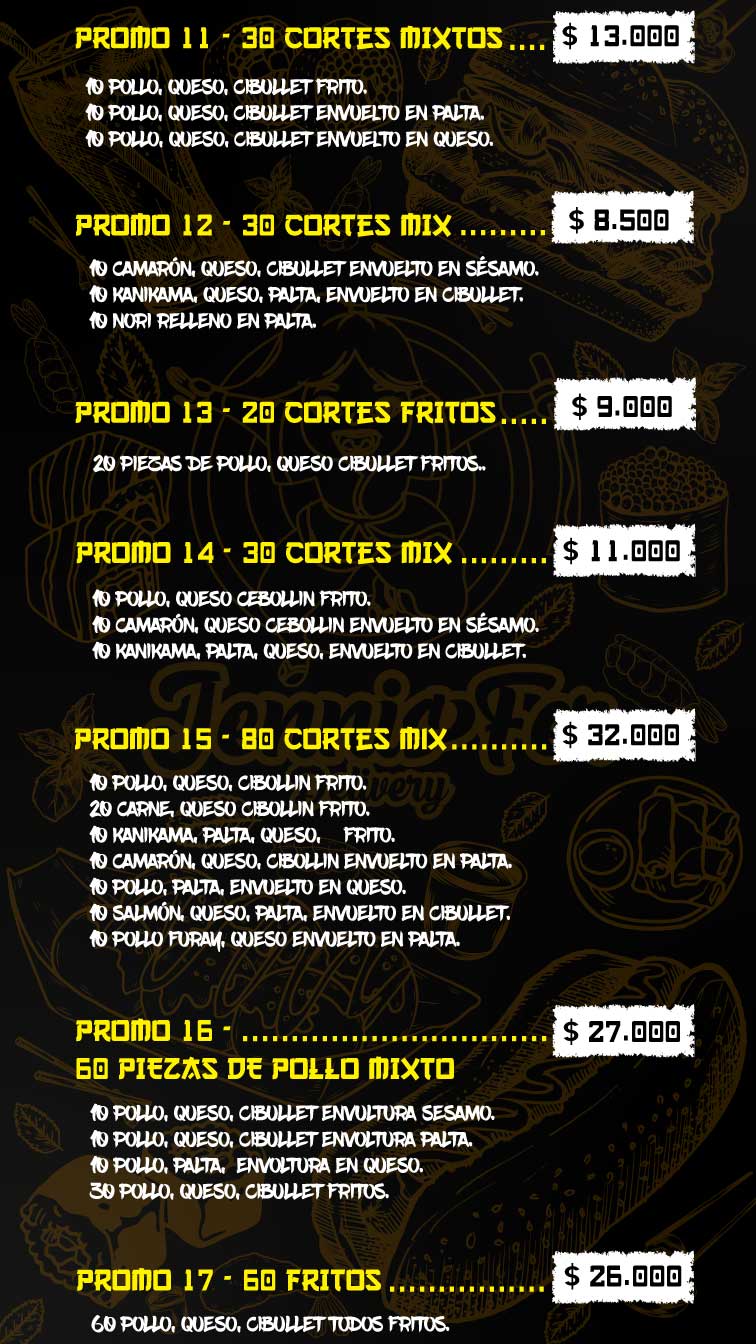 PROMO 11 - 30 CORTES MIXTOS $ 13.000

10 POLLO, QUESO, CIBULLET FRITO.
10 POLLO, QUESO, CIBULLET ENVUELTO EN PALTA.
10 POLLO, QUESO, CIBULLET ENVUELTO EN QUESO.

PROMO 12 - 30 CORTES MIX $ 8.500

10 CAMARÓN, QUESO, CIBULLET ENVUELTO EN SÉSAMO.
10 KANIKAMA, QUESO, PALTA, ENVUELTO EN CIBULLET.
10 NORI RELLENO EN PALTA.

PROMO 13 - 20 CORTES FRITOS $ 9.000

20 PIEZAS DE POLLO, QUESO CIBULLET FRITOS..

PROMO 14 - 30 CORTES MIX $ 11.000

10 POLLO, QUESO CEBOLLIN FRITO.
10 CAMARÓN, QUESO CEBOLLIN ENVUELTO EN SÉSAMO.
10 KANIKAMA, PALTA, QUESO, ENVUELTO EN CIBULLET.

PROMO 15 - 80 CORTES MIX $ 32.000

10 POLLO, QUESO, CIBOLLIN FRITO.
20 CARNE, QUESO CIBOLLIN FRITO.
10 KANIKAMA, PALTA, QUESO, FRITO.
10 CAMARÓN, QUESO, CIBOLLIN ENVUELTO EN PALTA.
10 POLLO, PALTA, ENVUELTO EN QUESO.
10 SALMÓN, QUESO, PALTA, ENVUELTO EN CIBULLET.
10 POLLO FURAY, QUESO ENVUELTO EN PALTA.

PROMO 16 - $ 27.000
60 PIEZAS DE POLLO MIXTO

10 POLLO, QUESO, CIBULLET ENVULTURA SESAMO.
10 POLLO, QUESO, CIBULLET ENVOLTURA PALTA.
10 POLLO, PALTA, ENVOLTURA EN QUESO.
30 POLLO, QUESO, CIBULLET FRITOS.

PROMO 17 - 60 FRITOS $ 26.000

60 POLLO, QUESO, CIBULLET TODOS FRITOS.